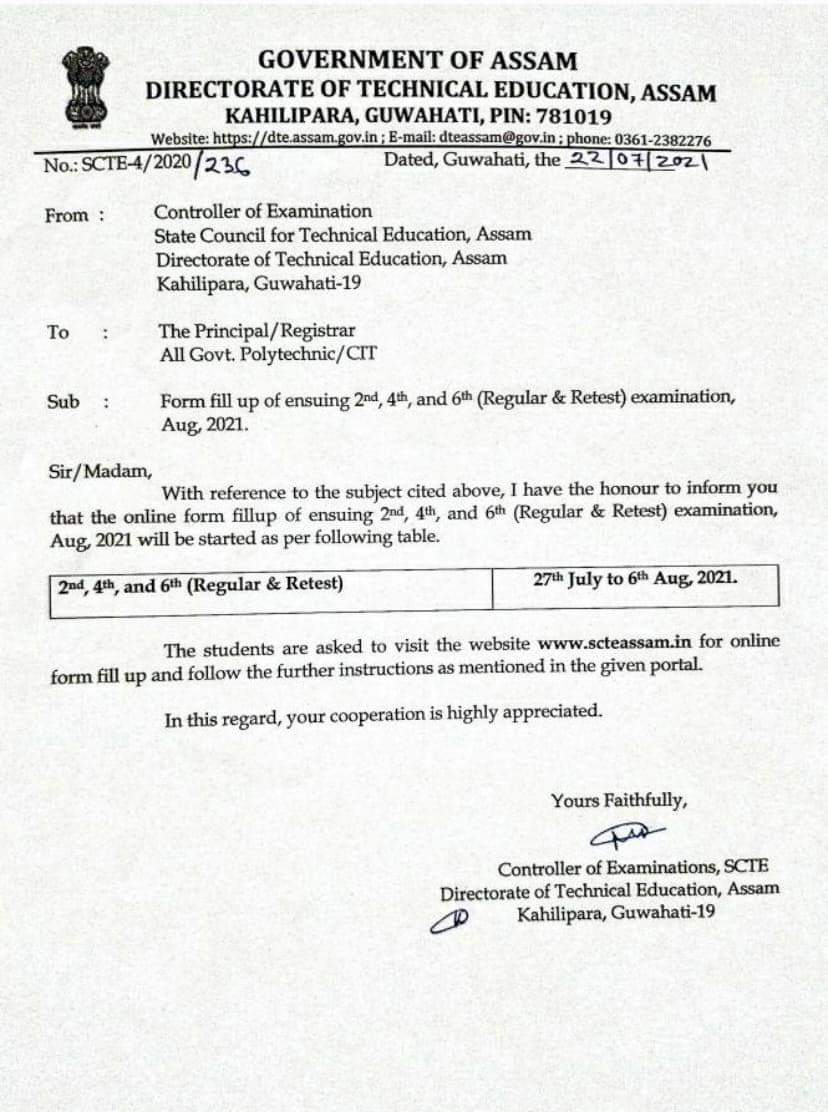 GOVERNMENT OF ASSAM
DIRECTORATE OF TECHNICAL EDUCATION, ASSAM
KAHILIPARA, GUWAHATI, PIN: 781019
Website: https://dte.assam.gov.in ; E-mail: dteassam@gov.in ; phone: 0361-2382276

No.: SCTE-4/2020/236
Dated, Guwahati, the 22/07/2021

From : Controller of Examination
State Council for Technical Education, Assam
Directorate of Technical Education, Assam
Kahilipara, Guwahati-19

To : The Principal/Registrar
All Govt. Polytechnic/CIT

Sub : Form fill up of ensuing 2nd, 4th, and 6th (Regular & Retest) examination, Aug, 2021.

Sir/Madam,

With reference to the subject cited above, I have the honour to inform you that the online form fillup of ensuing 2nd, 4th, and 6th (Regular & Retest) examination, Aug, 2021 will be started as per following table.

| 2nd, 4th, and 6th (Regular & Retest) | 27th July to 6th Aug, 2021. |
|---|---|

The students are asked to visit the website www.scteassam.in for online form fill up and follow the further instructions as mentioned in the given portal.

In this regard, your cooperation is highly appreciated.

Yours Faithfully,

Controller of Examinations, SCTE
Directorate of Technical Education, Assam
Kahilipara, Guwahati-19